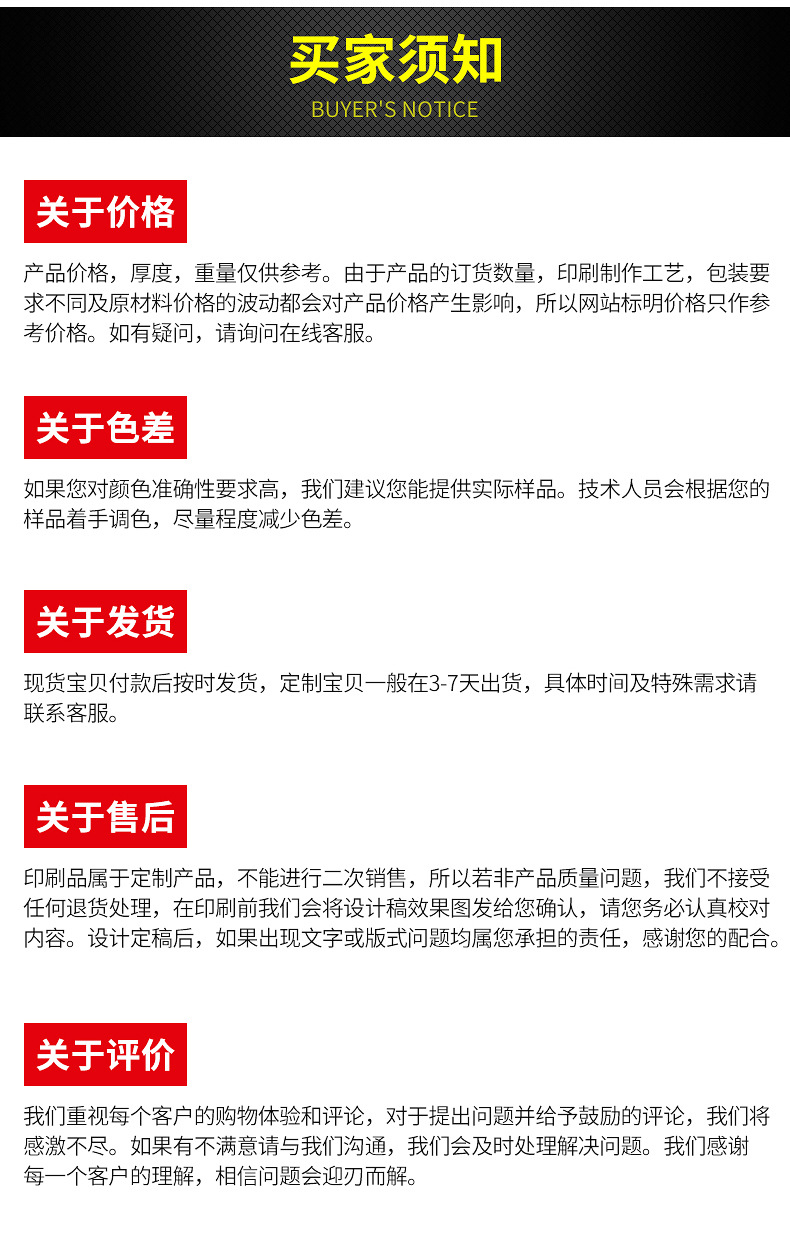 买家须知
BUYER'S NOTICE

关于价格

产品价格，厚度，重量仅供参考。由于产品的订货数量，印刷制作工艺，包装要求不同及原材料价格的波动都会对产品价格产生影响，所以网站标明价格只作参考价格。如有疑问，请询问在线客服。

关于色差

如果您对颜色准确性要求高，我们建议您能提供实际样品。技术人员会根据您的样品着手调色，尽量程度减少色差。

关于发货

现货宝贝付款后按时发货，定制宝贝一般在3-7天出货，具体时间及特殊需求请联系客服。

关于售后

印刷品属于定制产品，不能进行二次销售，所以若非产品质量问题，我们不接受任何退货处理，在印刷前我们会将设计稿效果图发给您确认，请您务必认真校对内容。设计定稿后，如果出现文字或版式问题均属您承担的责任，感谢您的配合。

关于评价

我们重视每个客户的购物体验和评论，对于提出问题并给予鼓励的评论，我们将感激不尽。如果有不满意请与我们沟通，我们会及时处理解决问题。我们感谢每一个客户的理解，相信问题会迎刃而解。